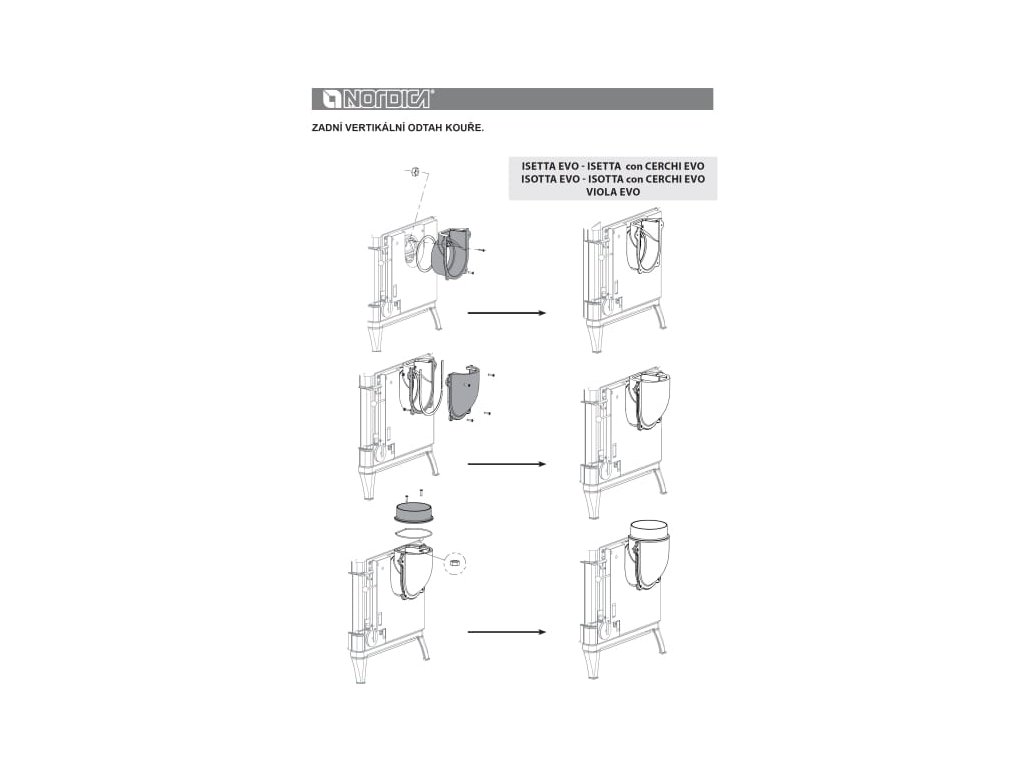 NORDICA®

ZADNÍ VERTIKÁLNÍ ODTAH KOUŘE.

ISETTA EVO - ISETTA con CERCHI EVO
ISOTTA EVO - ISOTTA con CERCHI EVO
VIOLA EVO